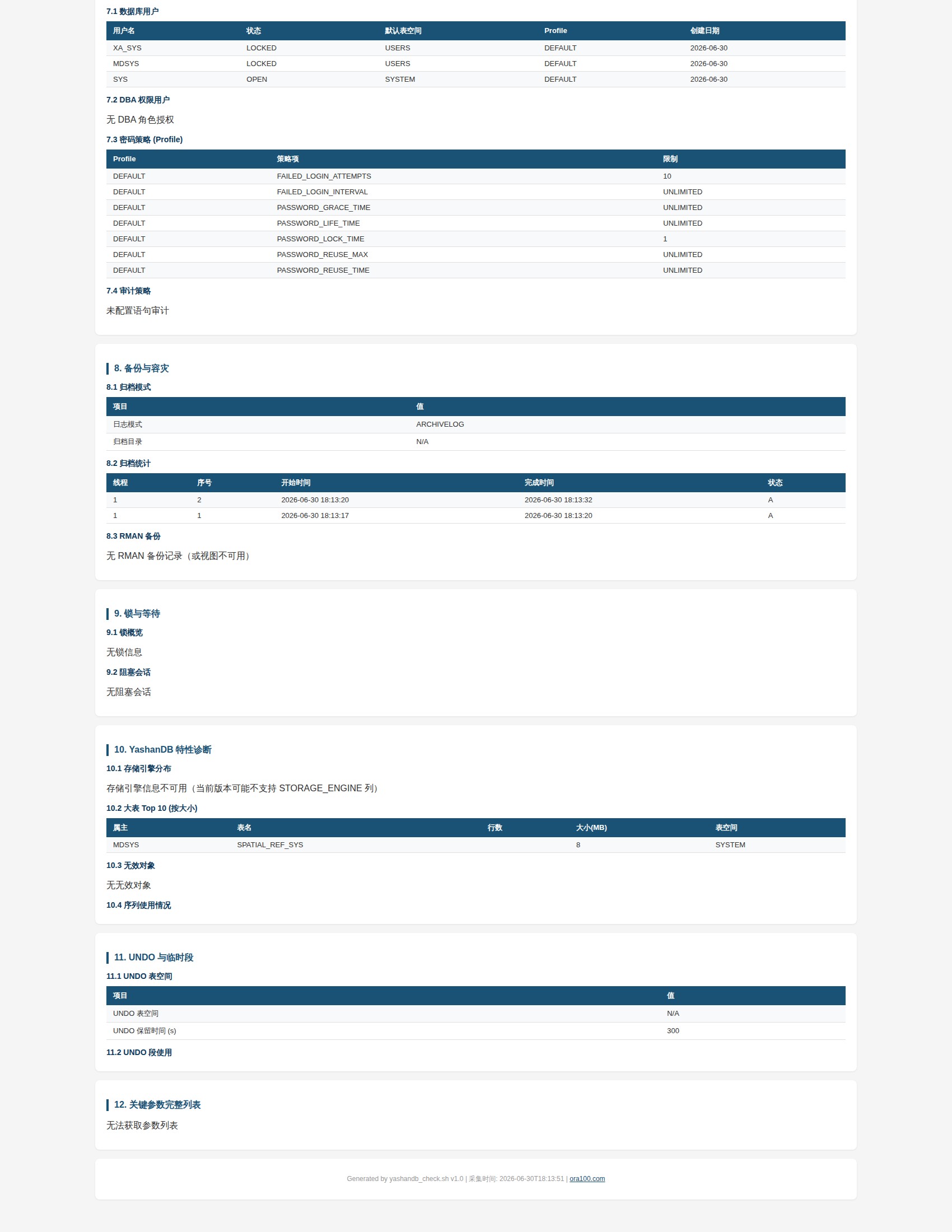 7.1 数据库用户

| 用户名 | 状态 | 默认表空间 | Profile | 创建日期 |
|---|---|---|---|---|
| XA_SYS | LOCKED | USERS | DEFAULT | 2026-06-30 |
| MDSYS | LOCKED | USERS | DEFAULT | 2026-06-30 |
| SYS | OPEN | SYSTEM | DEFAULT | 2026-06-30 |

7.2 DBA 权限用户

无 DBA 角色授权

7.3 密码策略 (Profile)

| Profile | 策略项 | 限制 |
|---|---|---|
| DEFAULT | FAILED_LOGIN_ATTEMPTS | 10 |
| DEFAULT | FAILED_LOGIN_INTERVAL | UNLIMITED |
| DEFAULT | PASSWORD_GRACE_TIME | UNLIMITED |
| DEFAULT | PASSWORD_LIFE_TIME | UNLIMITED |
| DEFAULT | PASSWORD_LOCK_TIME | 1 |
| DEFAULT | PASSWORD_REUSE_MAX | UNLIMITED |
| DEFAULT | PASSWORD_REUSE_TIME | UNLIMITED |

7.4 审计策略

未配置语句审计

8. 备份与容灾

8.1 归档模式

| 项目 | 值 |
|---|---|
| 日志模式 | ARCHIVELOG |
| 归档目录 | N/A |

8.2 归档统计

| 线程 | 序号 | 开始时间 | 完成时间 | 状态 |
|---|---|---|---|---|
| 1 | 2 | 2026-06-30 18:13:20 | 2026-06-30 18:13:32 | A |
| 1 | 1 | 2026-06-30 18:13:17 | 2026-06-30 18:13:20 | A |

8.3 RMAN 备份

无 RMAN 备份记录（或视图不可用）

9. 锁与等待

9.1 锁概览

无锁信息

9.2 阻塞会话

无阻塞会话

10. YashanDB 特性诊断

10.1 存储引擎分布

存储引擎信息不可用（当前版本可能不支持 STORAGE_ENGINE 列）

10.2 大表 Top 10 (按大小)

| 属主 | 表名 | 行数 | 大小(MB) | 表空间 |
|---|---|---|---|---|
| MDSYS | SPATIAL_REF_SYS | | 8 | SYSTEM |

10.3 无效对象

无无效对象

10.4 序列使用情况

11. UNDO 与临时段

11.1 UNDO 表空间

| 项目 | 值 |
|---|---|
| UNDO 表空间 | N/A |
| UNDO 保留时间 (s) | 300 |

11.2 UNDO 段使用

12. 关键参数完整列表

无法获取参数列表

Generated by yashandb_check.sh v1.0 | 采集时间: 2026-06-30T18:13:51 | ora100.com